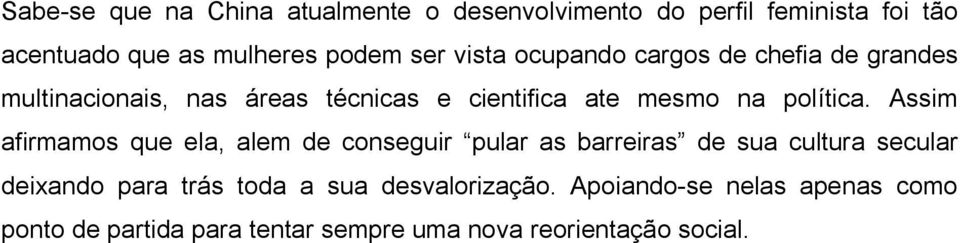 Sabe-se que na China atualmente o desenvolvimento do perfil feminista foi tão acentuado que as mulheres podem ser vista ocupando cargos de chefia de grandes multinacionais, nas áreas técnicas e cientifica ate mesmo na política. Assim afirmamos que ela, alem de conseguir “pular as barreiras” de sua cultura secular deixando para trás toda a sua desvalorização. Apoiando-se nelas apenas como ponto de partida para tentar sempre uma nova reorientação social.